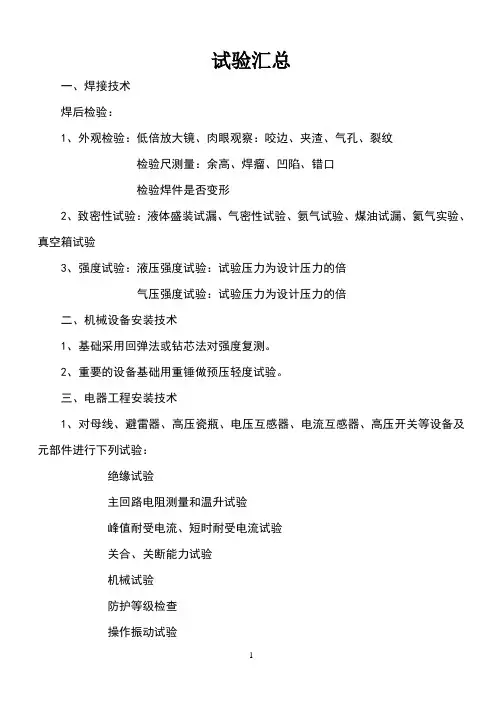 试验汇总

一、焊接技术

焊后检验：

1、外观检验：低倍放大镜、肉眼观察：咬边、夹渣、气孔、裂纹

检验尺测量：余高、焊瘤、凹陷、错口

检验焊件是否变形

2、致密性试验：液体盛装试漏、气密性试验、氨气试验、煤油试漏、氦气实验、真空箱试验

3、强度试验：液压强度试验：试验压力为设计压力的倍

气压强度试验：试验压力为设计压力的倍

二、机械设备安装技术

1、基础采用回弹法或钻芯法对强度复测。

2、重要的设备基础用重锤做预压轻度试验。

三、电器工程安装技术

1、对母线、避雷器、高压瓷瓶、电压互感器、电流互感器、高压开关等设备及元部件进行下列试验：

绝缘试验

主回路电阻测量和温升试验

峰值耐受电流、短时耐受电流试验

关合、关断能力试验

机械试验

防护等级检查

操作振动试验

1